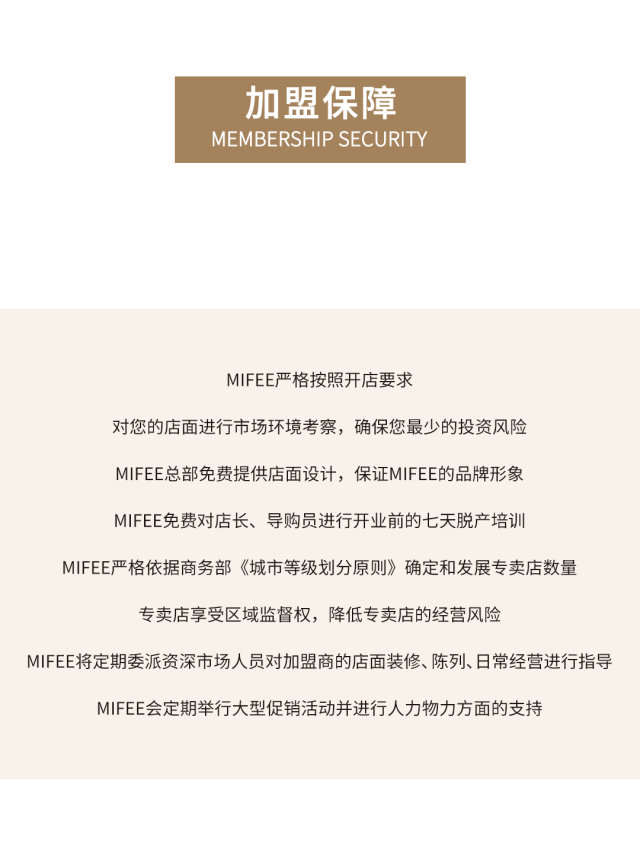 加盟保障
MEMBERSHIP SECURITY

MIFEE严格按照开店要求

对您的店面进行市场环境考察，确保您最少的投资风险

MIFEE总部免费提供店面设计，保证MIFEE的品牌形象

MIFEE免费对店长、导购员进行开业前的七天脱产培训

MIFEE严格依据商务部《城市等级划分原则》确定和发展专卖店数量

专卖店享受区域监督权，降低专卖店的经营风险

MIFEE将定期委派资深市场人员对加盟商的店面装修、陈列、日常经营进行指导

MIFEE会定期举行大型促销活动并进行人力物力方面的支持